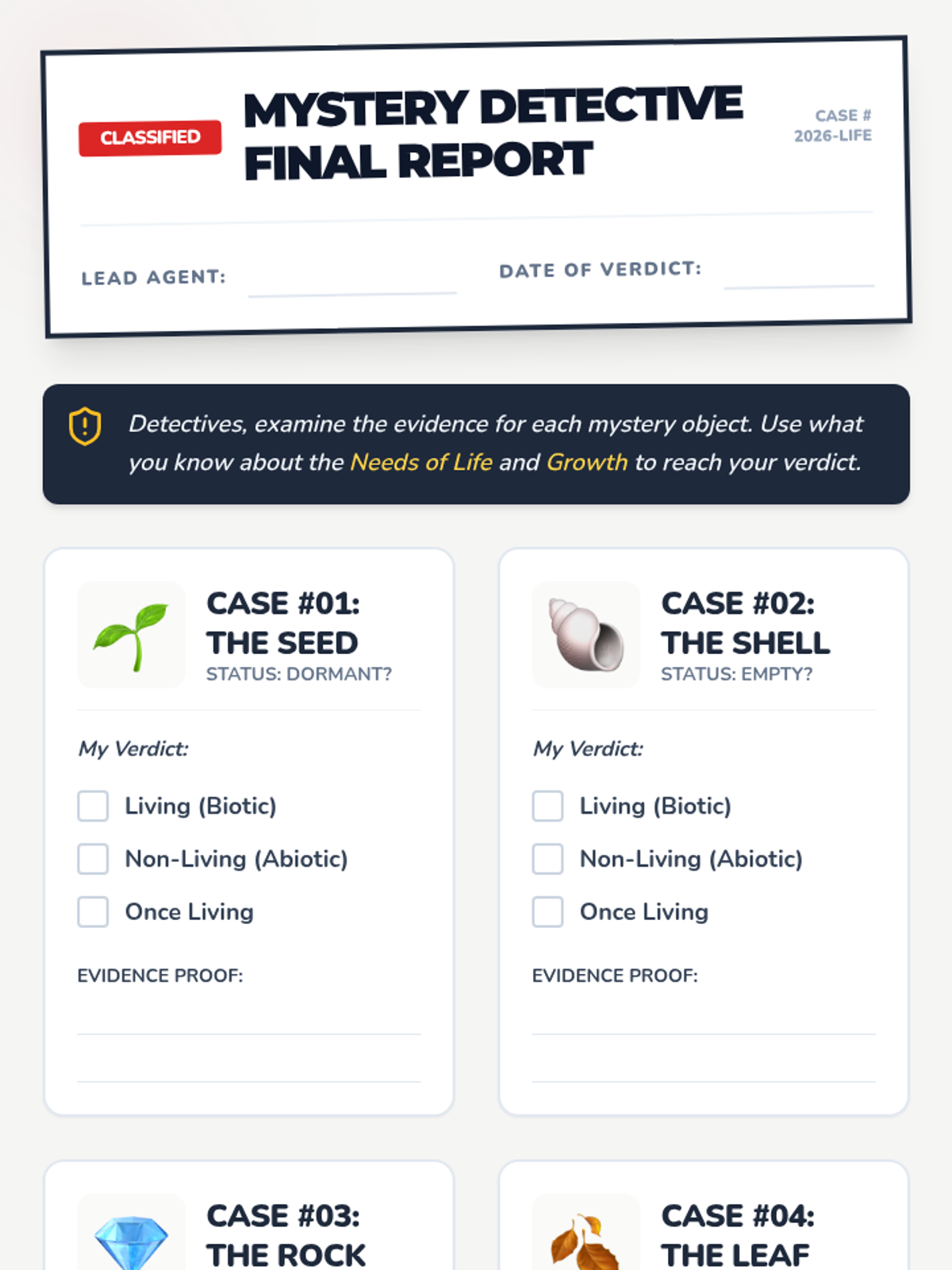 CLASSIFIED

MYSTERY DETECTIVE FINAL REPORT

CASE #
2026-LIFE

LEAD AGENT: ____

DATE OF VERDICT: ____

Detectives, examine the evidence for each mystery object. Use what you know about the Needs of Life and Growth to reach your verdict.

CASE #01:
THE SEED
STATUS: DORMANT?

My Verdict:

☐ Living (Biotic)
☐ Non-Living (Abiotic)
☐ Once Living

EVIDENCE PROOF:
____
____

CASE #02:
THE SHELL
STATUS: EMPTY?

My Verdict:

☐ Living (Biotic)
☐ Non-Living (Abiotic)
☐ Once Living

EVIDENCE PROOF:
____
____

CASE #03:
THE ROCK

CASE #04:
THE LEAF